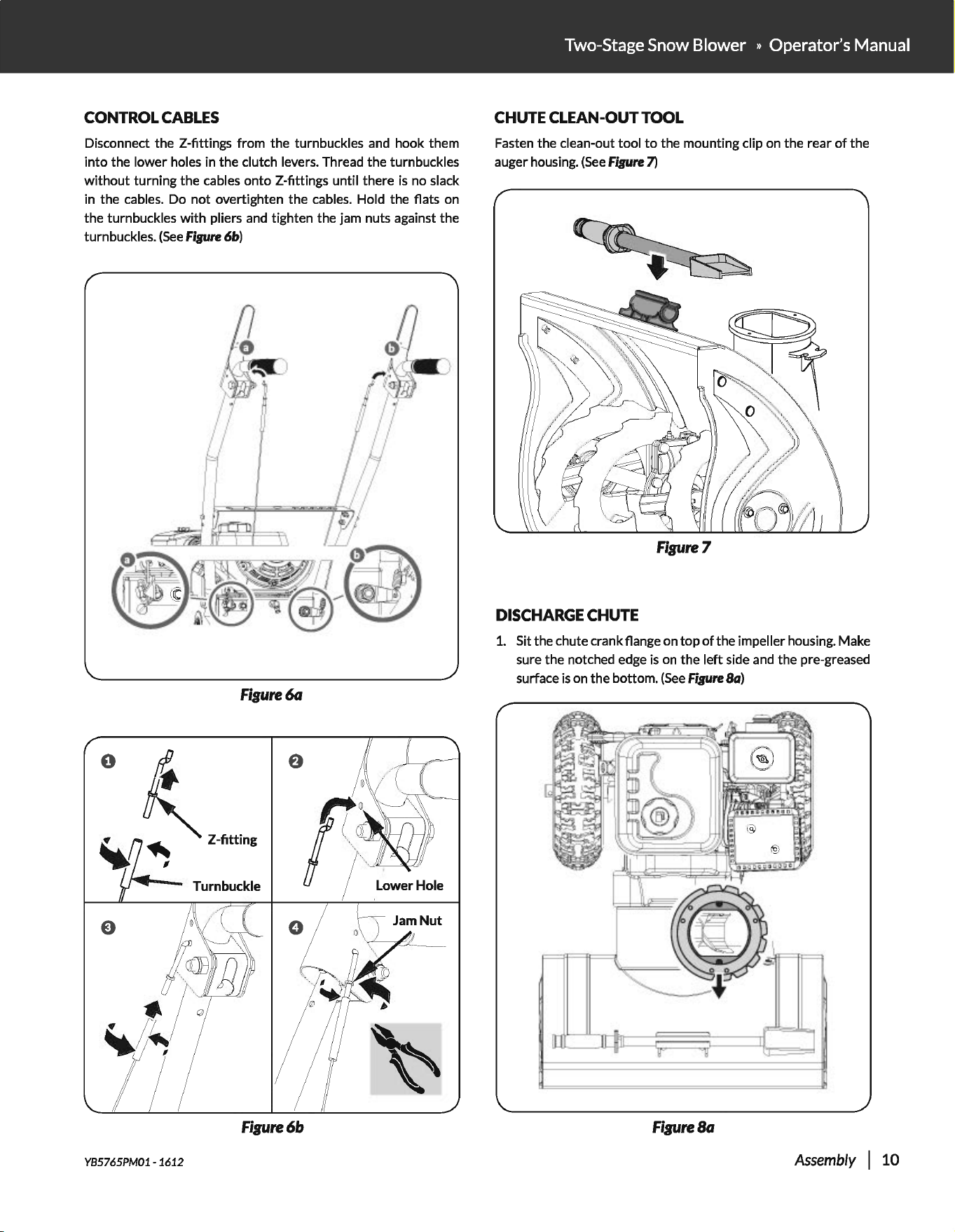 Two-Stage Snow Blower » Operator's Manual

CONTROL CABLES

Disconnect the Z-fittings from the turnbuckles and hook them into the lower holes in the clutch levers. Thread the turnbuckles without turning the cables onto Z-fittings until there is no slack in the cables. Do not overtighten the cables. Hold the flats on the turnbuckles with pliers and tighten the jam nuts against the turnbuckles. (See Figure 6b)

a
b
a
b

Figure 6a

1
Z-fitting
Turnbuckle
2
Lower Hole
3
4
Jam Nut

Figure 6b

CHUTE CLEAN-OUT TOOL

Fasten the clean-out tool to the mounting clip on the rear of the auger housing. (See Figure 7)

Figure 7

DISCHARGE CHUTE

1. Sit the chute crank flange on top of the impeller housing. Make sure the notched edge is on the left side and the pre-greased surface is on the bottom. (See Figure 8a)

Figure 8a

YB5765PM01 - 1612

Assembly | 10